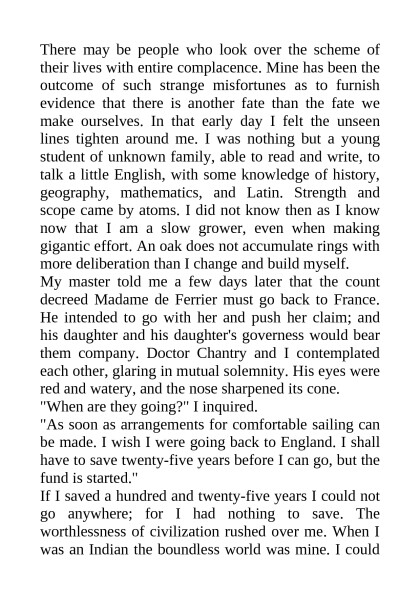 There may be people who look over the scheme of their lives with entire complacence. Mine has been the outcome of such strange misfortunes as to furnish evidence that there is another fate than the fate we make ourselves. In that early day I felt the unseen lines tighten around me. I was nothing but a young student of unknown family, able to read and write, to talk a little English, with some knowledge of history, geography, mathematics, and Latin. Strength and scope came by atoms. I did not know then as I know now that I am a slow grower, even when making gigantic effort. An oak does not accumulate rings with more deliberation than I change and build myself.
My master told me a few days later that the count decreed Madame de Ferrier must go back to France. He intended to go with her and push her claim; and his daughter and his daughter's governess would bear them company. Doctor Chantry and I contemplated each other, glaring in mutual solemnity. His eyes were red and watery, and the nose sharpened its cone.
"When are they going?" I inquired.
"As soon as arrangements for comfortable sailing can be made. I wish I were going back to England. I shall have to save twenty-five years before I can go, but the fund is started."
If I saved a hundred and twenty-five years I could not go anywhere; for I had nothing to save. The worthlessness of civilization rushed over me. When I was an Indian the boundless world was mine. I could